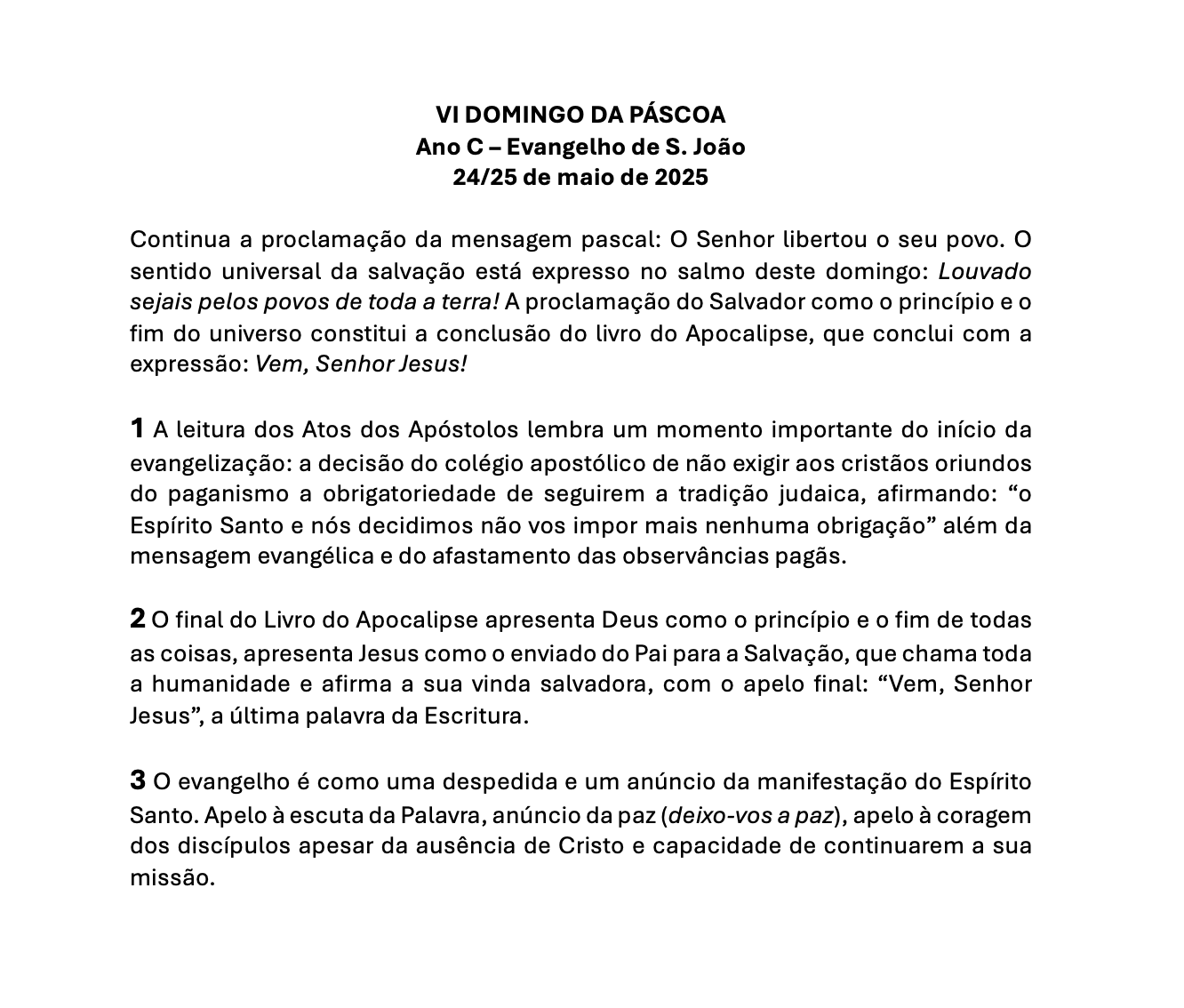 VI DOMINGO DA PÁSCOA
Ano C – Evangelho de S. João
24/25 de maio de 2025

Continua a proclamação da mensagem pascal: O Senhor libertou o seu povo. O sentido universal da salvação está expresso no salmo deste domingo: Louvado sejais pelos povos de toda a terra! A proclamação do Salvador como o princípio e o fim do universo constitui a conclusão do livro do Apocalipse, que conclui com a expressão: Vem, Senhor Jesus!

1 A leitura dos Atos dos Apóstolos lembra um momento importante do início da evangelização: a decisão do colégio apostólico de não exigir aos cristãos oriundos do paganismo a obrigatoriedade de seguirem a tradição judaica, afirmando: “o Espírito Santo e nós decidimos não vos impor mais nenhuma obrigação” além da mensagem evangélica e do afastamento das observâncias pagãs.

2 O final do Livro do Apocalipse apresenta Deus como o princípio e o fim de todas as coisas, apresenta Jesus como o enviado do Pai para a Salvação, que chama toda a humanidade e afirma a sua vinda salvadora, com o apelo final: “Vem, Senhor Jesus”, a última palavra da Escritura.

3 O evangelho é como uma despedida e um anúncio da manifestação do Espírito Santo. Apelo à escuta da Palavra, anúncio da paz (deixo-vos a paz), apelo à coragem dos discípulos apesar da ausência de Cristo e capacidade de continuarem a sua missão.